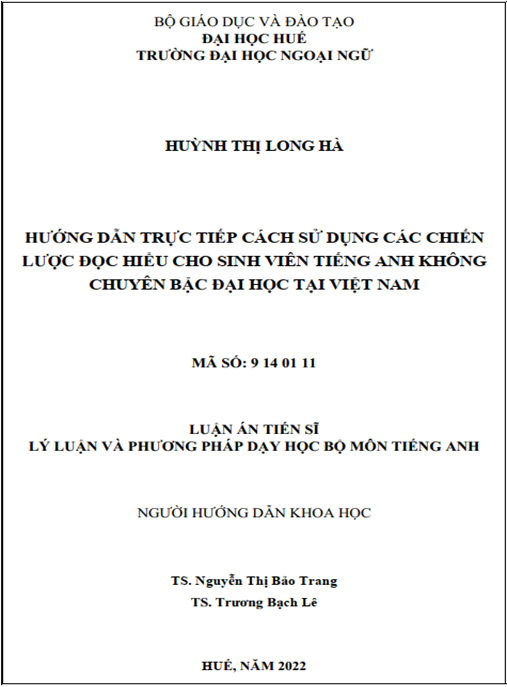 BỘ GIÁO DỤC VÀ ĐÀO TẠO
ĐẠI HỌC HUẾ
TRƯỜNG ĐẠI HỌC NGOẠI NGỮ

HUỲNH THỊ LONG HÀ

HƯỚNG DẪN TRỰC TIẾP CÁCH SỬ DỤNG CÁC CHIẾN LƯỢC ĐỌC HIỂU CHO SINH VIÊN TIẾNG ANH KHÔNG CHUYÊN BẬC ĐẠI HỌC TẠI VIỆT NAM

MÃ SỐ: 9 14 01 11

LUẬN ÁN TIẾN SĨ
LÝ LUẬN VÀ PHƯƠNG PHÁP DẠY HỌC BỘ MÔN TIẾNG ANH

NGƯỜI HƯỚNG DẪN KHOA HỌC

TS. Nguyễn Thị Bảo Trang
TS. Trương Bạch Lê

HUẾ, NĂM 2022